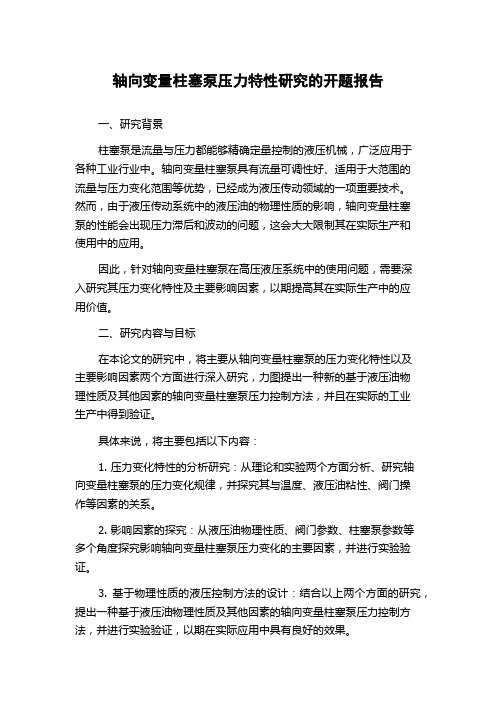 轴向变量柱塞泵压力特性研究的开题报告

一、研究背景

柱塞泵是流量与压力都能够精确定量控制的液压机械，广泛应用于各种工业行业中。轴向变量柱塞泵具有流量可调性好、适用于大范围的流量与压力变化范围等优势，已经成为液压传动领域的一项重要技术。然而，由于液压传动系统中的液压油的物理性质的影响，轴向变量柱塞泵的性能会出现压力滞后和波动的问题，这会大大限制其在实际生产和使用中的应用。

因此，针对轴向变量柱塞泵在高压液压系统中的使用问题，需要深入研究其压力变化特性及主要影响因素，以期提高其在实际生产中的应用价值。

二、研究内容与目标

在本论文的研究中，将主要从轴向变量柱塞泵的压力变化特性以及主要影响因素两个方面进行深入研究，力图提出一种新的基于液压油物理性质及其他因素的轴向变量柱塞泵压力控制方法，并且在实际的工业生产中得到验证。

具体来说，将主要包括以下内容：

1. 压力变化特性的分析研究：从理论和实验两个方面分析、研究轴向变量柱塞泵的压力变化规律，并探究其与温度、液压油粘性、阀门操作等因素的关系。

2. 影响因素的探究：从液压油物理性质、阀门参数、柱塞泵参数等多个角度探究影响轴向变量柱塞泵压力变化的主要因素，并进行实验验证。

3. 基于物理性质的液压控制方法的设计：结合以上两个方面的研究，提出一种基于液压油物理性质及其他因素的轴向变量柱塞泵压力控制方法，并进行实验验证，以期在实际应用中具有良好的效果。